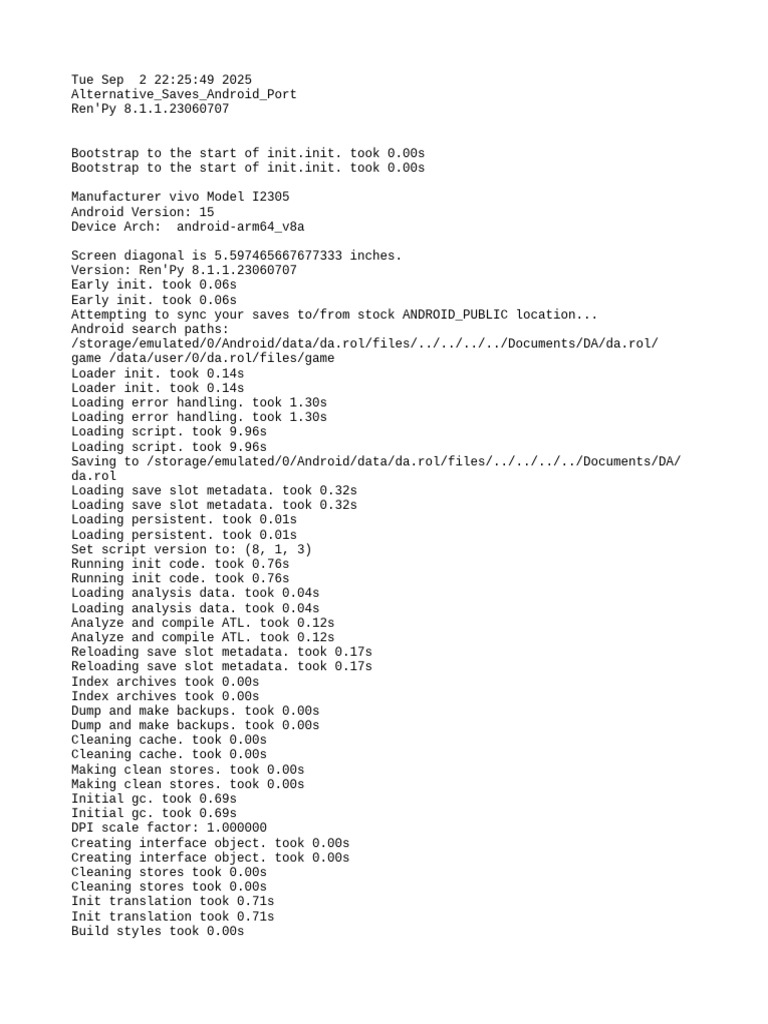 Tue Sep  2 22:25:49 2025
Alternative_Saves_Android_Port
Ren'Py 8.1.1.23060707

Bootstrap to the start of init.init. took 0.00s
Bootstrap to the start of init.init. took 0.00s

Manufacturer vivo Model I2305
Android Version: 15
Device Arch:  android-arm64_v8a

Screen diagonal is 5.597465667677333 inches.
Version: Ren'Py 8.1.1.23060707
Early init. took 0.06s
Early init. took 0.06s
Attempting to sync your saves to/from stock ANDROID_PUBLIC location...
Android search paths:
/storage/emulated/0/Android/data/da.rol/files/../../../../Documents/DA/da.rol/game /data/user/0/da.rol/files/game
Loader init. took 0.14s
Loader init. took 0.14s
Loading error handling. took 1.30s
Loading error handling. took 1.30s
Loading script. took 9.96s
Loading script. took 9.96s
Saving to /storage/emulated/0/Android/data/da.rol/files/../../../../Documents/DA/da.rol
Loading save slot metadata. took 0.32s
Loading save slot metadata. took 0.32s
Loading persistent. took 0.01s
Loading persistent. took 0.01s
Set script version to: (8, 1, 3)
Running init code. took 0.76s
Running init code. took 0.76s
Loading analysis data. took 0.04s
Loading analysis data. took 0.04s
Analyze and compile ATL. took 0.12s
Analyze and compile ATL. took 0.12s
Reloading save slot metadata. took 0.17s
Reloading save slot metadata. took 0.17s
Index archives took 0.00s
Index archives took 0.00s
Dump and make backups. took 0.00s
Dump and make backups. took 0.00s
Cleaning cache. took 0.00s
Cleaning cache. took 0.00s
Making clean stores. took 0.00s
Making clean stores. took 0.00s
Initial gc. took 0.69s
Initial gc. took 0.69s
DPI scale factor: 1.000000
Creating interface object. took 0.00s
Creating interface object. took 0.00s
Cleaning stores took 0.00s
Cleaning stores took 0.00s
Init translation took 0.71s
Init translation took 0.71s
Build styles took 0.00s